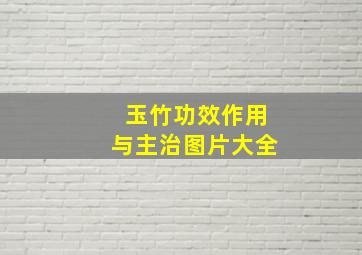 玉竹功效作用
与主治图片大全